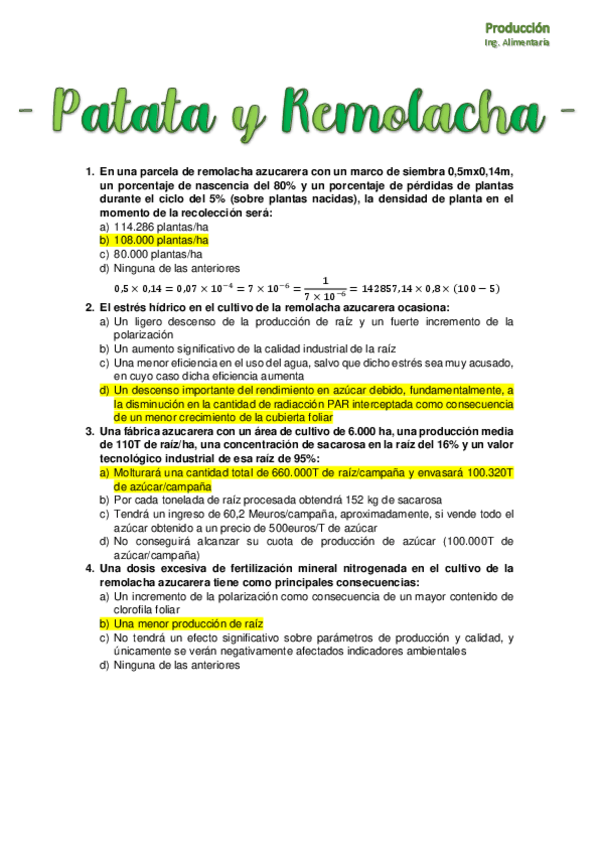 Producción
Ing. Alimentaria

- Patata y Remolacha -

1. En una parcela de remolacha azucarera con un marco de siembra 0,5mx0,14m, un porcentaje de nascencia del 80% y un porcentaje de pérdidas de plantas durante el ciclo del 5% (sobre plantas nacidas), la densidad de planta en el momento de la recolección será:
a) 114.286 plantas/ha
b) 108.000 plantas/ha
c) 80.000 plantas/ha
d) Ninguna de las anteriores
$0,5 \times 0,14 = 0,07 \times 10^{-4} = 7 \times 10^{-6} = \frac{1}{7 \times 10^{-6}} = 142857,14 \times 0,8 \times (100 - 5)$

2. El estrés hídrico en el cultivo de la remolacha azucarera ocasiona:
a) Un ligero descenso de la producción de raíz y un fuerte incremento de la polarización
b) Un aumento significativo de la calidad industrial de la raíz
c) Una menor eficiencia en el uso del agua, salvo que dicho estrés sea muy acusado, en cuyo caso dicha eficiencia aumenta
d) Un descenso importante del rendimiento en azúcar debido, fundamentalmente, a la disminución en la cantidad de radiacción PAR interceptada como consecuencia de un menor crecimiento de la cubierta foliar

3. Una fábrica azucarera con un área de cultivo de 6.000 ha, una producción media de 110T de raíz/ha, una concentración de sacarosa en la raíz del 16% y un valor tecnológico industrial de esa raíz de 95%:
a) Molturará una cantidad total de 660.000T de raíz/campaña y envasará 100.320T de azúcar/campaña
b) Por cada tonelada de raíz procesada obtendrá 152 kg de sacarosa
c) Tendrá un ingreso de 60,2 Meuros/campaña, aproximadamente, si vende todo el azúcar obtenido a un precio de 500euros/T de azúcar
d) No conseguirá alcanzar su cuota de producción de azúcar (100.000T de azúcar/campaña)

4. Una dosis excesiva de fertilización mineral nitrogenada en el cultivo de la remolacha azucarera tiene como principales consecuencias:
a) Un incremento de la polarización como consecuencia de un mayor contenido de clorofila foliar
b) Una menor producción de raíz
c) No tendrá un efecto significativo sobre parámetros de producción y calidad, y únicamente se verán negativamente afectados indicadores ambientales
d) Ninguna de las anteriores